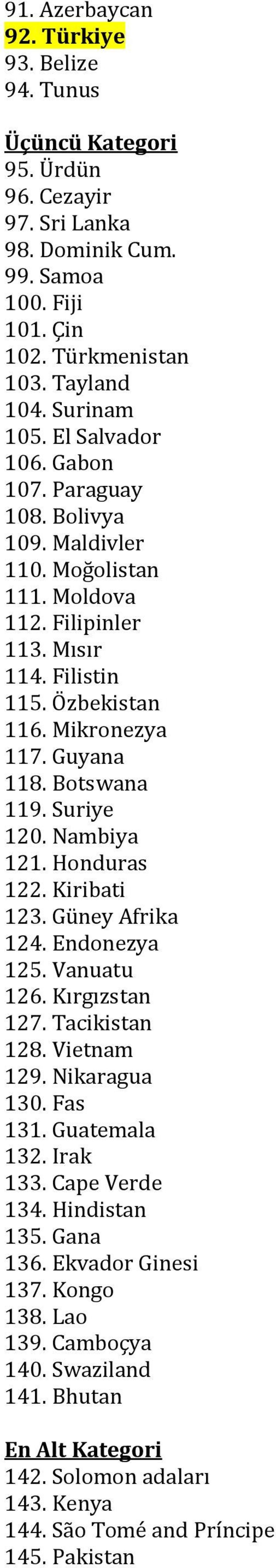 91. Azerbaycan
92. Türkiye
93. Belize
94. Tunus

Üçüncü Kategori
95. Ürdün
96. Cezayir
97. Sri Lanka
98. Dominik Cum.
99. Samoa
100. Fiji
101. Çin
102. Türkmenistan
103. Tayland
104. Surinam
105. El Salvador
106. Gabon
107. Paraguay
108. Bolivya
109. Maldivler
110. Moğolistan
111. Moldova
112. Filipinler
113. Mısır
114. Filistin
115. Özbekistan
116. Mikronezya
117. Guyana
118. Botswana
119. Suriye
120. Nambiya
121. Honduras
122. Kiribati
123. Güney Afrika
124. Endonezya
125. Vanuatu
126. Kırgızstan
127. Tacikistan
128. Vietnam
129. Nikaragua
130. Fas
131. Guatemala
132. Irak
133. Cape Verde
134. Hindistan
135. Gana
136. Ekvador Ginesi
137. Kongo
138. Lao
139. Camboçya
140. Swaziland
141. Bhutan

En Alt Kategori
142. Solomon adaları
143. Kenya
144. São Tomé and Príncipe
145. Pakistan